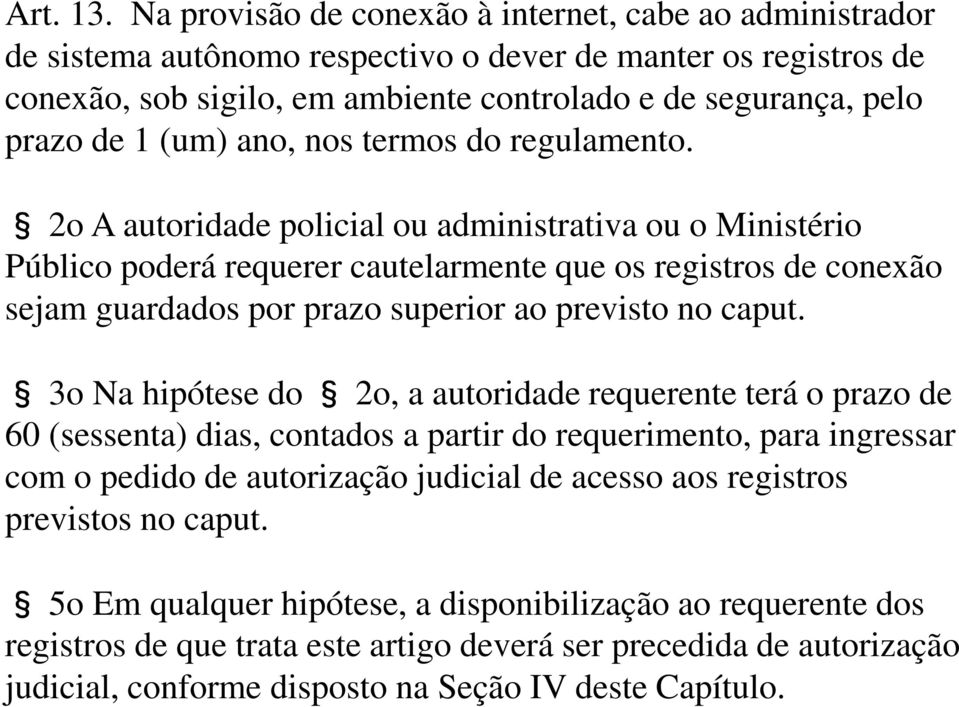 Art. 13. Na provisão de conexão à internet, cabe ao administrador de sistema autônomo respectivo o dever de manter os registros de conexão, sob sigilo, em ambiente controlado e de segurança, pelo prazo de 1 (um) ano, nos termos do regulamento.

§ 2o A autoridade policial ou administrativa ou o Ministério Público poderá requerer cautelarmente que os registros de conexão sejam guardados por prazo superior ao previsto no caput.

§ 3o Na hipótese do § 2o, a autoridade requerente terá o prazo de 60 (sessenta) dias, contados a partir do requerimento, para ingressar com o pedido de autorização judicial de acesso aos registros previstos no caput.

§ 5o Em qualquer hipótese, a disponibilização ao requerente dos registros de que trata este artigo deverá ser precedida de autorização judicial, conforme disposto na Seção IV deste Capítulo.